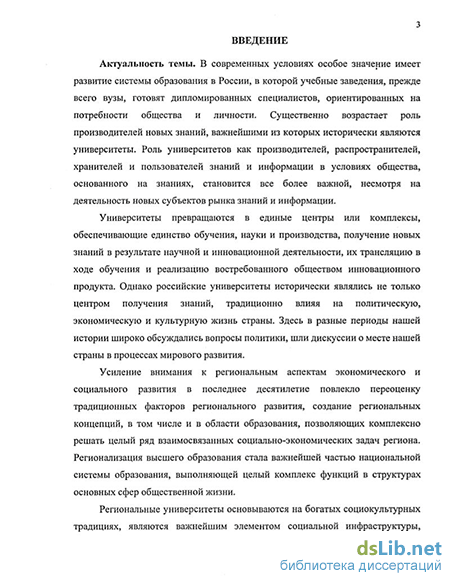 3

ВВЕДЕНИЕ

Актуальность темы. В современных условиях особое значение имеет развитие системы образования в России, в которой учебные заведения, прежде всего вузы, готовят дипломированных специалистов, ориентированных на потребности общества и личности. Существенно возрастает роль производителей новых знаний, важнейшими из которых исторически являются университеты. Роль университетов как производителей, распространителей, хранителей и пользователей знаний и информации в условиях общества, основанного на знаниях, становится все более важной, несмотря на деятельность новых субъектов рынка знаний и информации.

Университеты превращаются в единые центры или комплексы, обеспечивающие единство обучения, науки и производства, получение новых знаний в результате научной и инновационной деятельности, их трансляцию в ходе обучения и реализацию востребованного обществом инновационного продукта. Однако российские университеты исторически являлись не только центром получения знаний, традиционно влияя на политическую, экономическую и культурную жизнь страны. Здесь в разные периоды нашей истории широко обсуждались вопросы политики, шли дискуссии о месте нашей страны в процессах мирового развития.

Усиление внимания к региональным аспектам экономического и социального развития в последнее десятилетие повлекло переоценку традиционных факторов регионального развития, создание региональных концепций, в том числе и в области образования, позволяющих комплексно решать целый ряд взаимосвязанных социально-экономических задач региона. Регионализация высшего образования стала важнейшей частью национальной системы образования, выполняющей целый комплекс функций в структурах основных сфер общественной жизни.

Региональные университеты основываются на богатых социокультурных традициях, являются важнейшим элементом социальной инфраструктуры,

dsLib.net
библиотека диссертаций